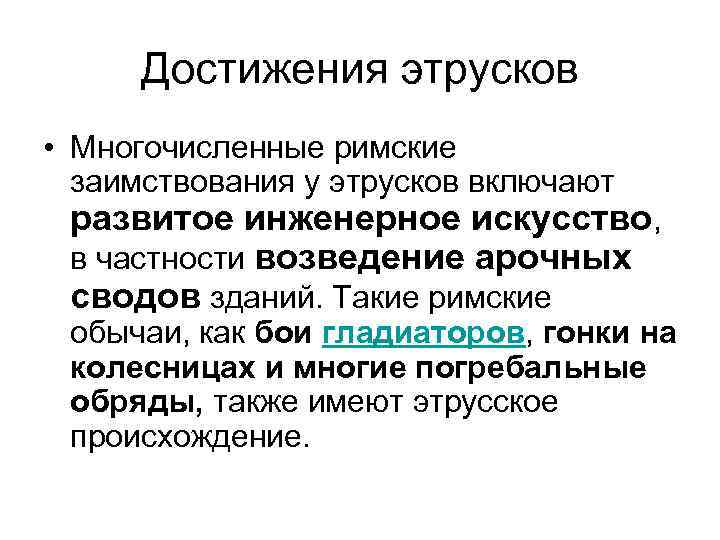 Достижения этрусков

• Многочисленные римские заимствования у этрусков включают развитое инженерное искусство, в частности возведение арочных сводов зданий. Такие римские обычаи, как бои гладиаторов, гонки на колесницах и многие погребальные обряды, также имеют этрусское происхождение.